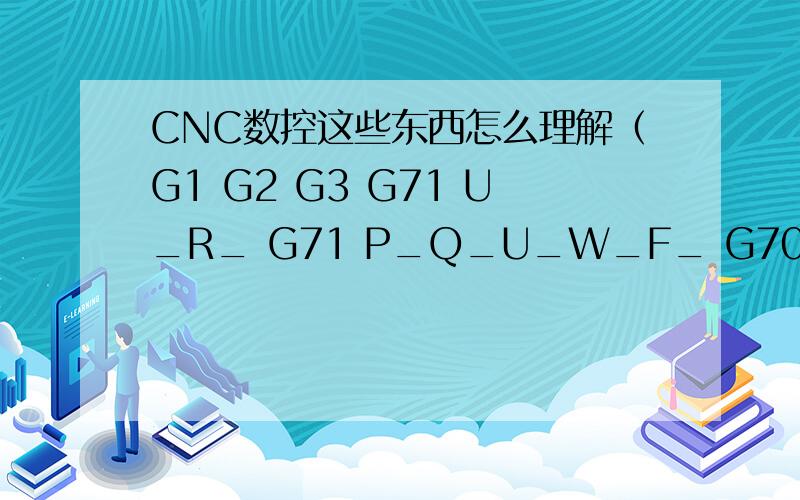 CNC数控这些东西怎么理解（G1 G2 G3 G71 U_R_ G71 P_Q_U_W_F_ G70

E-LEARNING